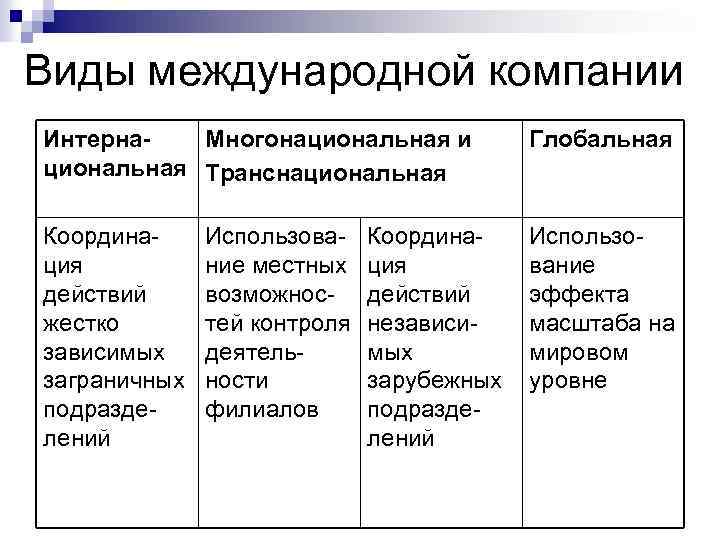 Виды международной компании

| Интернациональная | Многонациональная и Транснациональная | | Глобальная |
|---|---|---|---|
| Координация действий жестко зависимых заграничных подразделений | Использование местных возможностей контроля деятельности филиалов | Координация действий независимых зарубежных подразделений | Использование эффекта масштаба на мировом уровне |